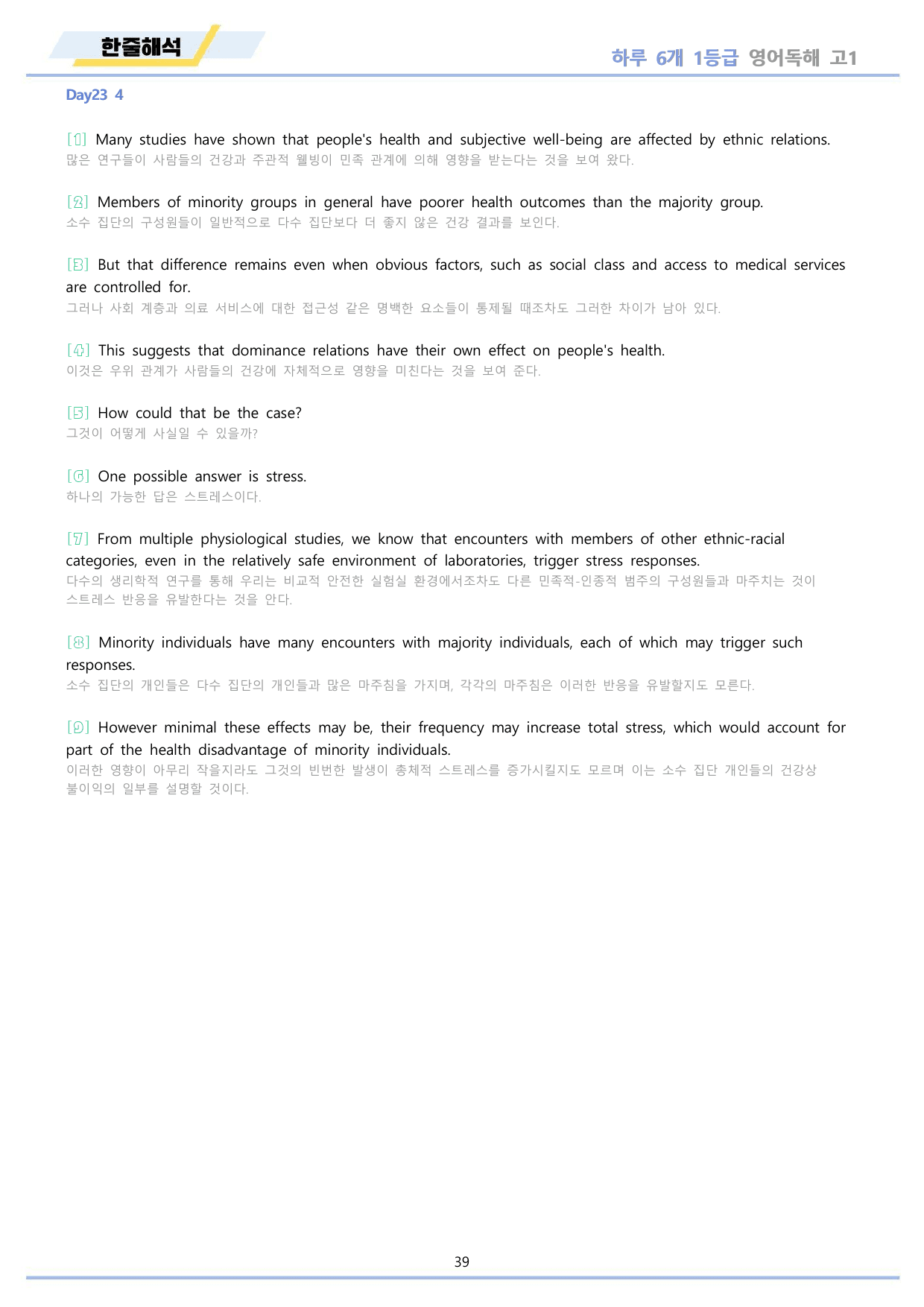 한줄해석

하루 6개 1등급 영어독해 고1

Day23 4

[1] Many studies have shown that people's health and subjective well-being are affected by ethnic relations.
많은 연구들이 사람들의 건강과 주관적 웰빙이 민족 관계에 의해 영향을 받는다는 것을 보여 왔다.

[2] Members of minority groups in general have poorer health outcomes than the majority group.
소수 집단의 구성원들이 일반적으로 다수 집단보다 더 좋지 않은 건강 결과를 보인다.

[3] But that difference remains even when obvious factors, such as social class and access to medical services are controlled for.
그러나 사회 계층과 의료 서비스에 대한 접근성 같은 명백한 요소들이 통제될 때조차도 그러한 차이가 남아 있다.

[4] This suggests that dominance relations have their own effect on people's health.
이것은 우위 관계가 사람들의 건강에 자체적으로 영향을 미친다는 것을 보여 준다.

[5] How could that be the case?
그것이 어떻게 사실일 수 있을까?

[6] One possible answer is stress.
하나의 가능한 답은 스트레스이다.

[7] From multiple physiological studies, we know that encounters with members of other ethnic-racial categories, even in the relatively safe environment of laboratories, trigger stress responses.
다수의 생리학적 연구를 통해 우리는 비교적 안전한 실험실 환경에서조차도 다른 민족적-인종적 범주의 구성원들과 마주치는 것이 스트레스 반응을 유발한다는 것을 안다.

[8] Minority individuals have many encounters with majority individuals, each of which may trigger such responses.
소수 집단의 개인들은 다수 집단의 개인들과 많은 마주침을 가지며, 각각의 마주침은 이러한 반응을 유발할지도 모른다.

[9] However minimal these effects may be, their frequency may increase total stress, which would account for part of the health disadvantage of minority individuals.
이러한 영향이 아무리 작을지라도 그것의 빈번한 발생이 총체적 스트레스를 증가시킬지도 모르며 이는 소수 집단 개인들의 건강상 불이익의 일부를 설명할 것이다.

39